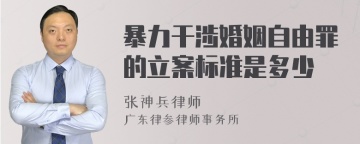 暴力干涉婚姻自由罪的立案标准是多少

张神兵律师
广东律参律师事务所